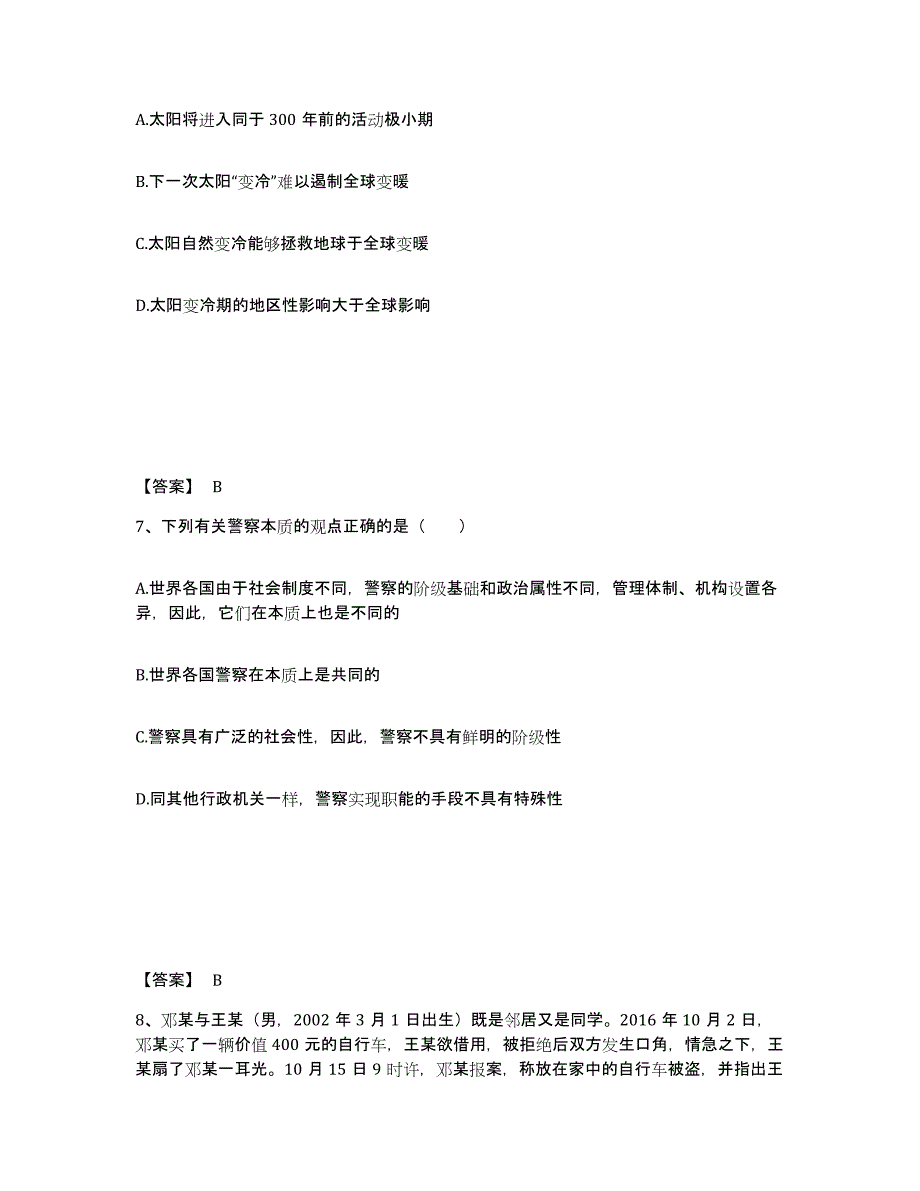 A.太阳将进入同于 300 年前的活动极小期

B.下一次太阳“变冷”难以遏制全球变暖

C.太阳自然变冷能够拯救地球于全球变暖

D.太阳变冷期的地区性影响大于全球影响

【答案】 B

7、下列有关警察本质的观点正确的是（　　）

A.世界各国由于社会制度不同，警察的阶级基础和政治属性不同，管理体制、机构设置各异，因此，它们在本质上也是不同的

B.世界各国警察在本质上是共同的

C.警察具有广泛的社会性，因此，警察不具有鲜明的阶级性

D.同其他行政机关一样，警察实现职能的手段不具有特殊性

【答案】 B

8、邓某与王某（男，2002 年 3 月 1 日出生）既是邻居又是同学。2016 年 10 月 2 日，邓某买了一辆价值 400 元的自行车，王某欲借用，被拒绝后双方发生口角，情急之下，王某扇了邓某一耳光。10 月 15 日 9 时许，邓某报案，称放在家中的自行车被盗，并指出王